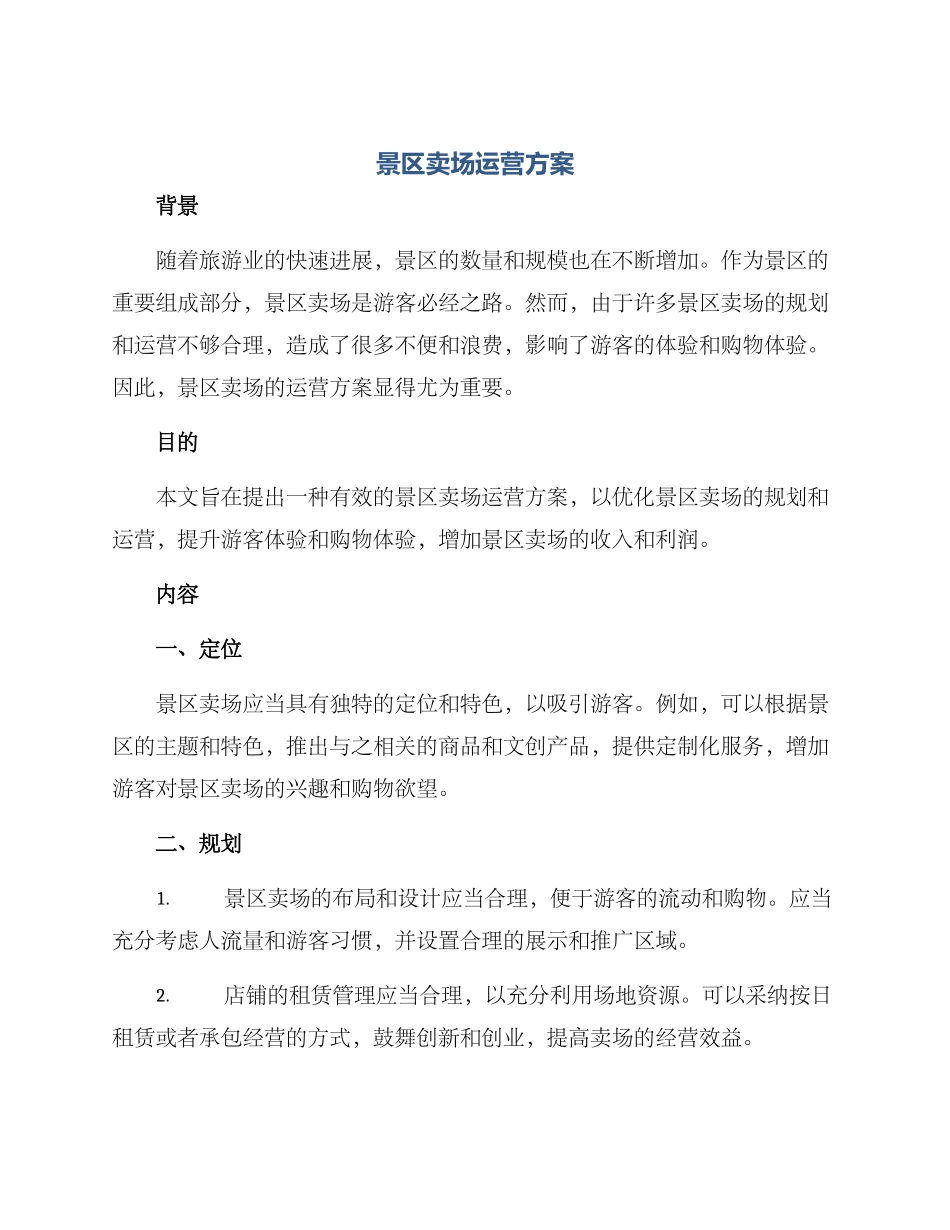 景区卖场运营方案

背景

随着旅游业的快速进展，景区的数量和规模也在不断增加。作为景区的重要组成部分，景区卖场是游客必经之路。然而，由于许多景区卖场的规划和运营不够合理，造成了很多不便和浪费，影响了游客的体验和购物体验。因此，景区卖场的运营方案显得尤为重要。

目的

本文旨在提出一种有效的景区卖场运营方案，以优化景区卖场的规划和运营，提升游客体验和购物体验，增加景区卖场的收入和利润。

内容

一、定位

景区卖场应当具有独特的定位和特色，以吸引游客。例如，可以根据景区的主题和特色，推出与之相关的商品和文创产品，提供定制化服务，增加游客对景区卖场的兴趣和购物欲望。

二、规划

1. 景区卖场的布局和设计应当合理，便于游客的流动和购物。应当充分考虑人流量和游客习惯，并设置合理的展示和推广区域。

2. 店铺的租赁管理应当合理，以充分利用场地资源。可以采纳按日租赁或者承包经营的方式，鼓舞创新和创业，提高卖场的经营效益。